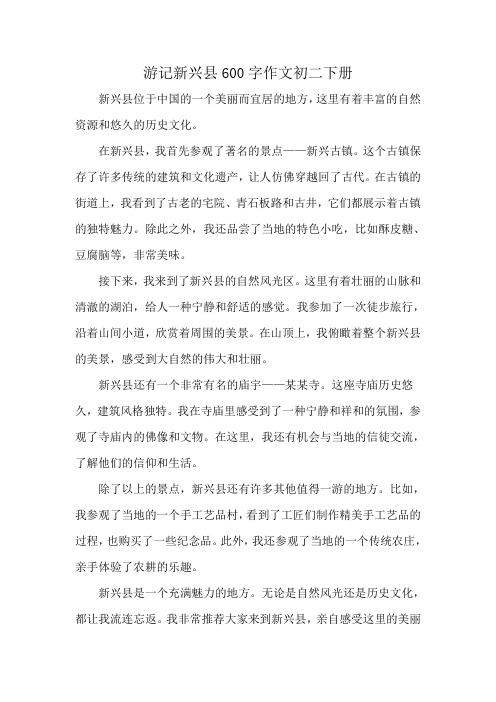 游记新兴县600字作文初二下册

新兴县位于中国的一个美丽而宜居的地方，这里有着丰富的自然资源和悠久的历史文化。

在新兴县，我首先参观了著名的景点——新兴古镇。这个古镇保存了许多传统的建筑和文化遗产，让人仿佛穿越回了古代。在古镇的街道上，我看到了古老的宅院、青石板路和古井，它们都展示着古镇的独特魅力。除此之外，我还品尝了当地的特色小吃，比如酥皮糖、豆腐脑等，非常美味。

接下来，我来到了新兴县的自然风光区。这里有着壮丽的山脉和清澈的湖泊，给人一种宁静和舒适的感觉。我参加了一次徒步旅行，沿着山间小道，欣赏着周围的美景。在山顶上，我俯瞰着整个新兴县的美景，感受到大自然的伟大和壮丽。

新兴县还有一个非常有名的庙宇——某某寺。这座寺庙历史悠久，建筑风格独特。我在寺庙里感受到了一种宁静和祥和的氛围，参观了寺庙内的佛像和文物。在这里，我还有机会与当地的信徒交流，了解他们的信仰和生活。

除了以上的景点，新兴县还有许多其他值得一游的地方。比如，我参观了当地的一个手工艺品村，看到了工匠们制作精美手工艺品的过程，也购买了一些纪念品。此外，我还参观了当地的一个传统农庄，亲手体验了农耕的乐趣。

新兴县是一个充满魅力的地方。无论是自然风光还是历史文化，都让我流连忘返。我非常推荐大家来到新兴县，亲自感受这里的美丽